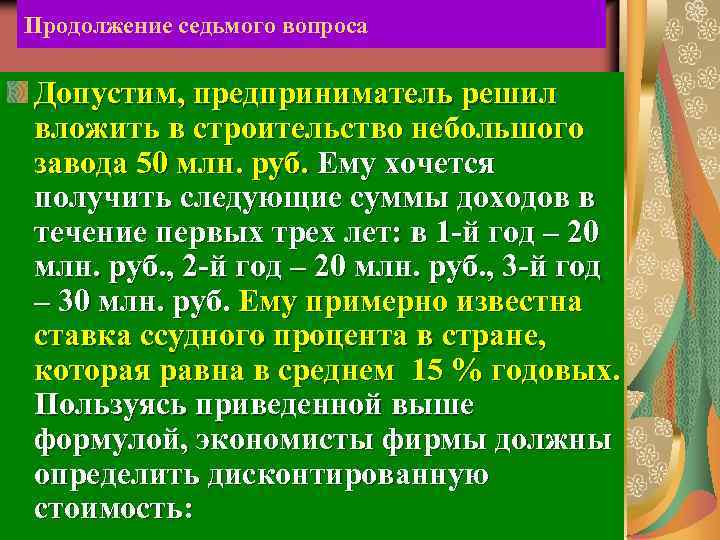 Продолжение седьмого вопроса

Допустим, предприниматель решил вложить в строительство небольшого завода 50 млн. руб. Ему хочется получить следующие суммы доходов в течение первых трех лет: в 1-й год – 20 млн. руб., 2-й год – 20 млн. руб., 3-й год – 30 млн. руб. Ему примерно известна ставка ссудного процента в стране, которая равна в среднем 15 % годовых. Пользуясь приведенной выше формулой, экономисты фирмы должны определить дисконтированную стоимость: